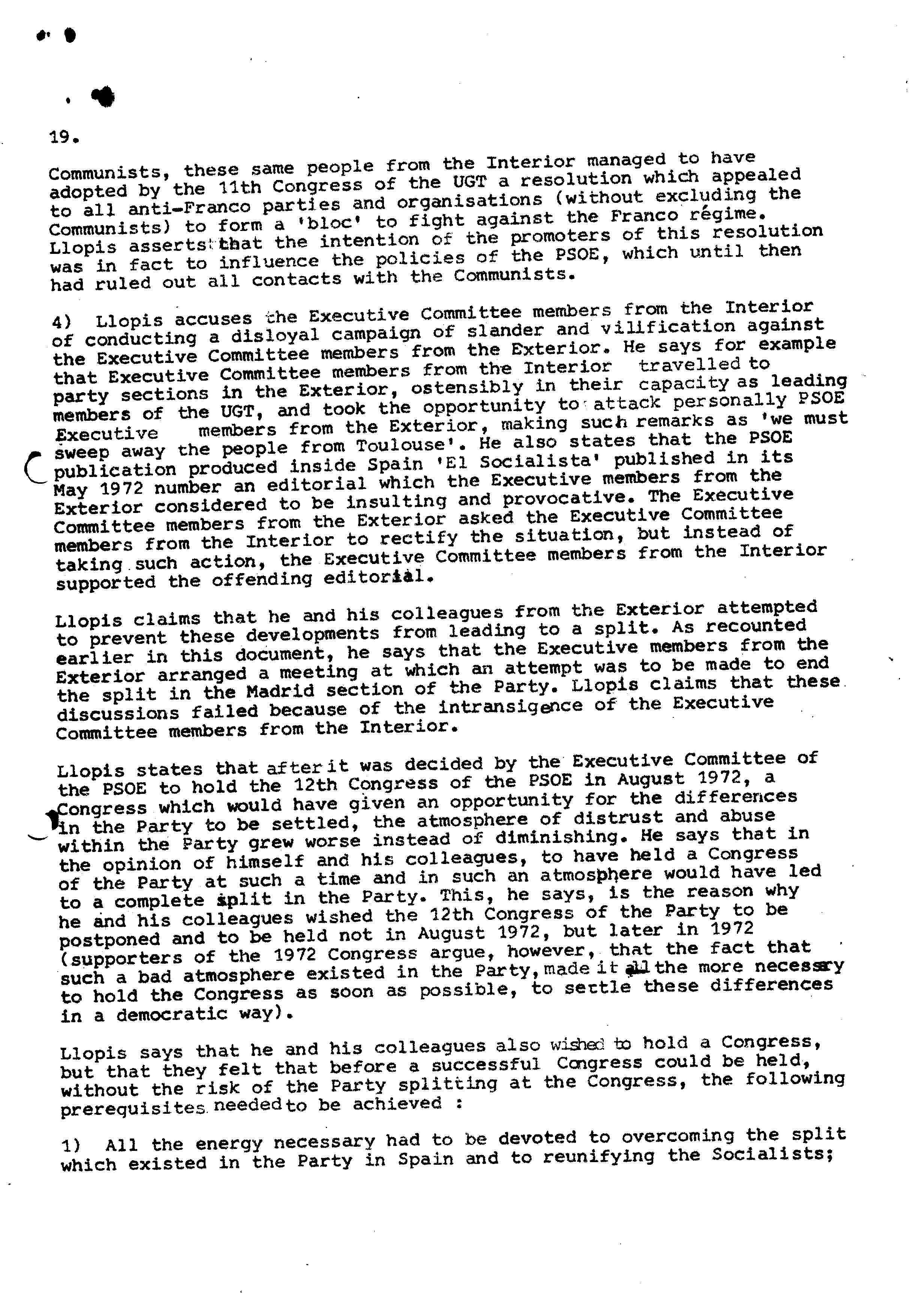 19.

Communists, these same people from the Interior managed to have adopted by the 11th Congress of the UGT a resolution which appealed to all anti-Franco parties and organisations (without excluding the Communists) to form a 'bloc' to fight against the Franco régime. Llopis asserts that the intention of the promoters of this resolution was in fact to influence the policies of the PSOE, which until then had ruled out all contacts with the Communists.

4) Llopis accuses the Executive Committee members from the Interior of conducting a disloyal campaign of slander and vilification against the Executive Committee members from the Exterior. He says for example that Executive Committee members from the Interior travelled to party sections in the Exterior, ostensibly in their capacity as leading members of the UGT, and took the opportunity to attack personally PSOE Executive members from the Exterior, making such remarks as 'we must sweep away the people from Toulouse'. He also states that the PSOE publication produced inside Spain 'El Socialista' published in its May 1972 number an editorial which the Executive members from the Exterior considered to be insulting and provocative. The Executive Committee members from the Exterior asked the Executive Committee members from the Interior to rectify the situation, but instead of taking such action, the Executive Committee members from the Interior supported the offending editorial.

Llopis claims that he and his colleagues from the Exterior attempted to prevent these developments from leading to a split. As recounted earlier in this document, he says that the Executive members from the Exterior arranged a meeting at which an attempt was to be made to end the split in the Madrid section of the Party. Llopis claims that these discussions failed because of the intransigence of the Executive Committee members from the Interior.

Llopis states that after it was decided by the Executive Committee of the PSOE to hold the 12th Congress of the PSOE in August 1972, a Congress which would have given an opportunity for the differences in the Party to be settled, the atmosphere of distrust and abuse within the Party grew worse instead of diminishing. He says that in the opinion of himself and his colleagues, to have held a Congress of the Party at such a time and in such an atmosphere would have led to a complete split in the Party. This, he says, is the reason why he and his colleagues wished the 12th Congress of the Party to be postponed and to be held not in August 1972, but later in 1972 (supporters of the 1972 Congress argue, however, that the fact that such a bad atmosphere existed in the Party, made it all the more necessary to hold the Congress as soon as possible, to settle these differences in a democratic way).

Llopis says that he and his colleagues also wished to hold a Congress, but that they felt that before a successful Congress could be held, without the risk of the Party splitting at the Congress, the following prerequisites needed to be achieved :

1) All the energy necessary had to be devoted to overcoming the split which existed in the Party in Spain and to reunifying the Socialists;